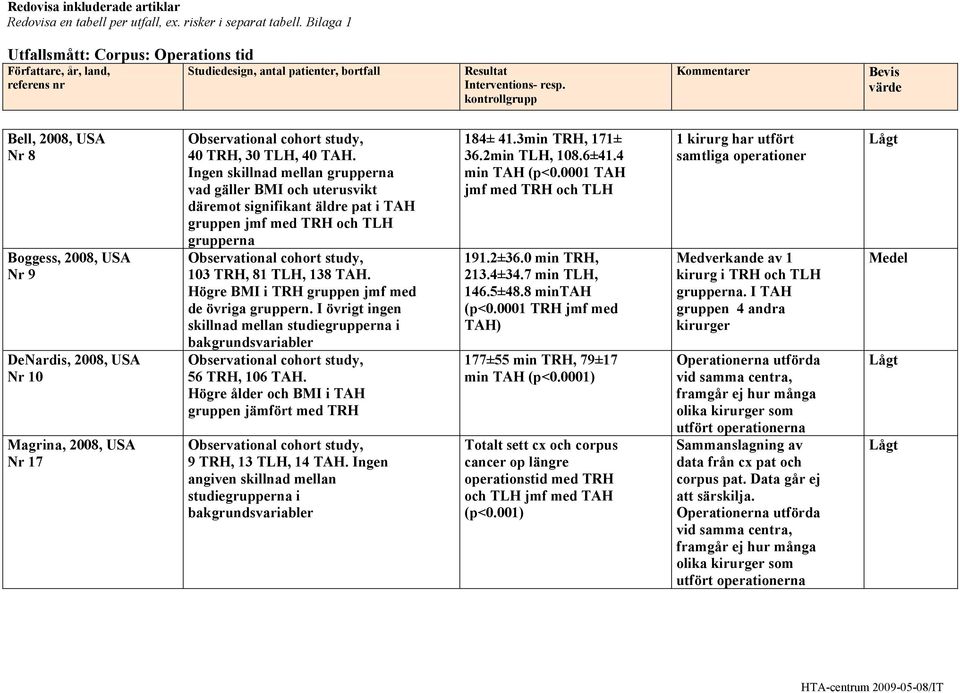 Redovisa inkluderade artiklar
Redovisa en tabell per utfall, ex. risker i separat tabell. Bilaga 1

Utfallsmått: Corpus: Operations tid

| Författare, år, land, referens nr | Studiedesign, antal patienter, bortfall | Resultat Interventions- resp. kontrollgrupp | Kommentarer | Bevis värde |
|---|---|---|---|---|
| Bell, 2008, USA Nr 8 | Observational cohort study, 40 TRH, 30 TLH, 40 TAH. Ingen skillnad mellan grupperna vad gäller BMI och uterusvikt däremot signifikant äldre pat i TAH gruppen jmf med TRH och TLH grupperna | 184± 41.3min TRH, 171± 36.2min TLH, 108.6±41.4 min TAH (p<0.0001 TAH jmf med TRH och TLH | 1 kirurg har utfört samtliga operationer | Lågt |
| Boggess, 2008, USA Nr 9 | Observational cohort study, 103 TRH, 81 TLH, 138 TAH. Högre BMI i TRH gruppen jmf med de övriga gruppern. I övrigt ingen skillnad mellan studiegrupperna i bakgrundsvariabler | 191.2±36.0 min TRH, 213.4±34.7 min TLH, 146.5±48.8 minTAH (p<0.0001 TRH jmf med TAH) | Medverkande av 1 kirurg i TRH och TLH grupperna. I TAH gruppen 4 andra kirurger | Medel |
| DeNardis, 2008, USA Nr 10 | Observational cohort study, 56 TRH, 106 TAH. Högre ålder och BMI i TAH gruppen jämfört med TRH | 177±55 min TRH, 79±17 min TAH (p<0.0001) | Operationerna utförda vid samma centra, framgår ej hur många olika kirurger som utfört operationerna | Lågt |
| Magrina, 2008, USA Nr 17 | Observational cohort study, 9 TRH, 13 TLH, 14 TAH. Ingen angiven skillnad mellan studiegrupperna i bakgrundsvariabler | Totalt sett cx och corpus cancer op längre operationstid med TRH och TLH jmf med TAH (p<0.001) | Sammanslagning av data från cx pat och corpus pat. Data går ej att särskilja. Operationerna utförda vid samma centra, framgår ej hur många olika kirurger som utfört operationerna | Lågt |

HTA-centrum 2009-05-08/IT